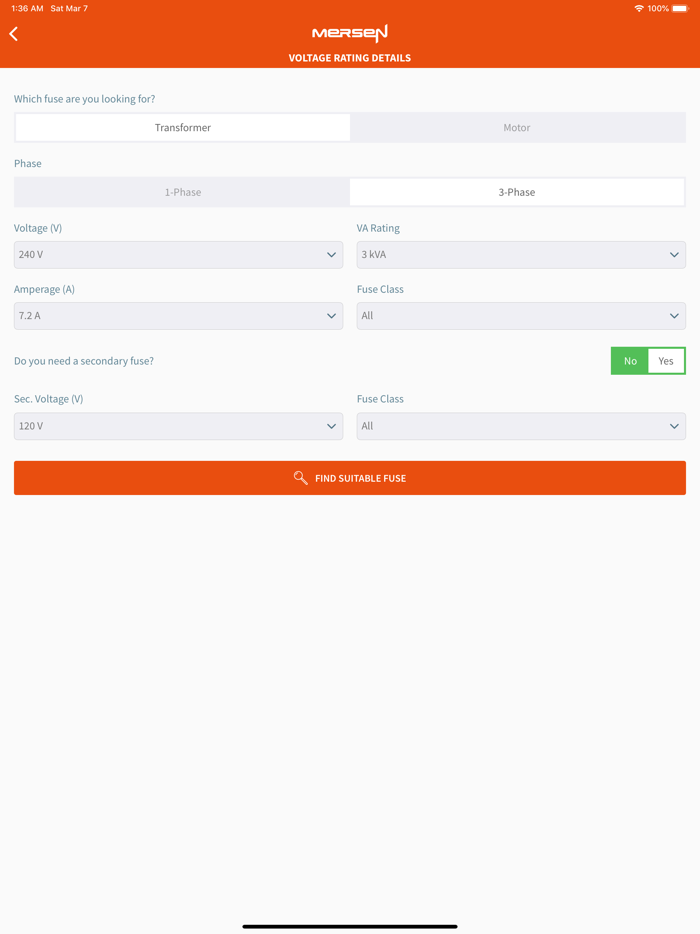 1:36 AM Sat Mar 7

100%

MERSEN

VOLTAGE RATING DETAILS

Which fuse are you looking for?

Transformer

Motor

Phase

1-Phase

3-Phase

Voltage (V)

240 V

VA Rating

3 kVA

Amperage (A)

7.2 A

Fuse Class

All

Do you need a secondary fuse?

No

Yes

Sec. Voltage (V)

120 V

Fuse Class

All

FIND SUITABLE FUSE